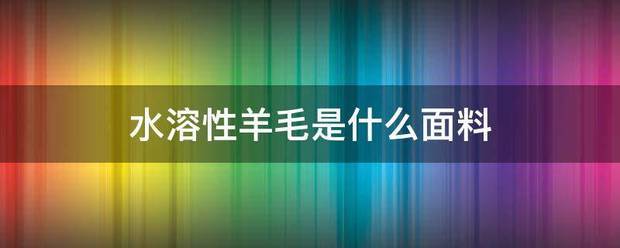 水溶性羊毛是什么面料